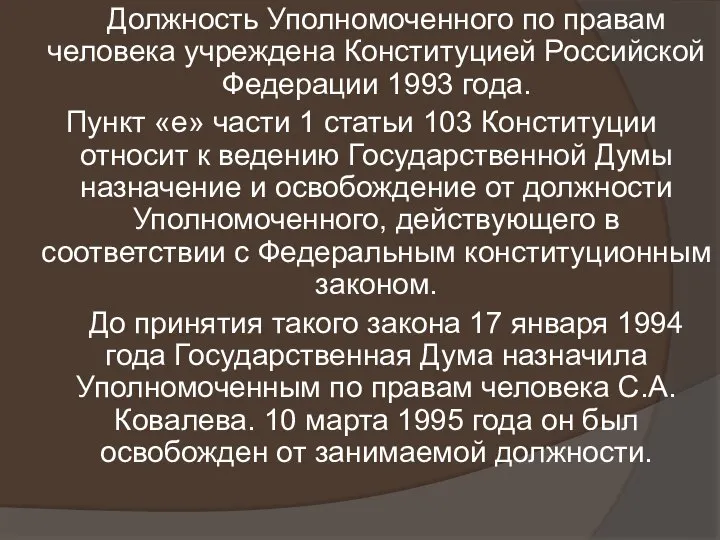 Должность Уполномоченного по правам человека учреждена Конституцией Российской Федерации 1993 года.

Пункт «е» части 1 статьи 103 Конституции относит к ведению Государственной Думы назначение и освобождение от должности Уполномоченного, действующего в соответствии с Федеральным конституционным законом.

До принятия такого закона 17 января 1994 года Государственная Дума назначила Уполномоченным по правам человека С.А. Ковалева. 10 марта 1995 года он был освобожден от занимаемой должности.